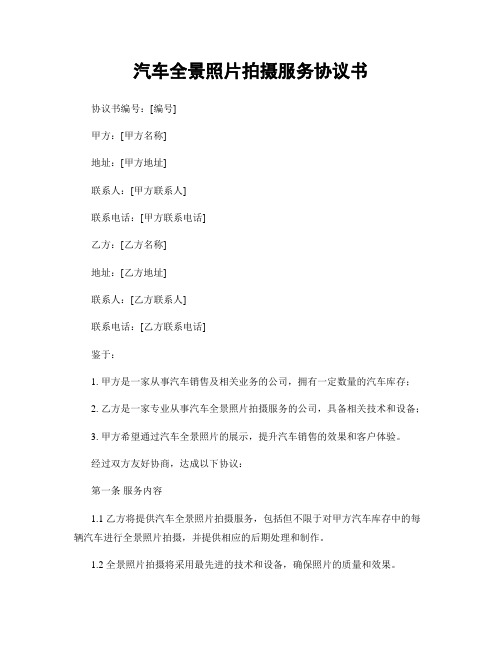 汽车全景照片拍摄服务协议书

协议书编号：[编号]

甲方：[甲方名称]

地址：[甲方地址]

联系人：[甲方联系人]

联系电话：[甲方联系电话]

乙方：[乙方名称]

地址：[乙方地址]

联系人：[乙方联系人]

联系电话：[乙方联系电话]

鉴于：

1. 甲方是一家从事汽车销售及相关业务的公司，拥有一定数量的汽车库存；

2. 乙方是一家专业从事汽车全景照片拍摄服务的公司，具备相关技术和设备；

3. 甲方希望通过汽车全景照片的展示，提升汽车销售的效果和客户体验。

经过双方友好协商，达成以下协议：

第一条 服务内容

1.1 乙方将提供汽车全景照片拍摄服务，包括但不限于对甲方汽车库存中的每辆汽车进行全景照片拍摄，并提供相应的后期处理和制作。

1.2 全景照片拍摄将采用最先进的技术和设备，确保照片的质量和效果。